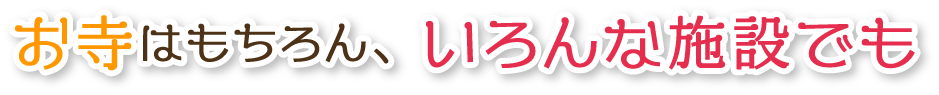 お寺はもちろん、いろんな施設でも